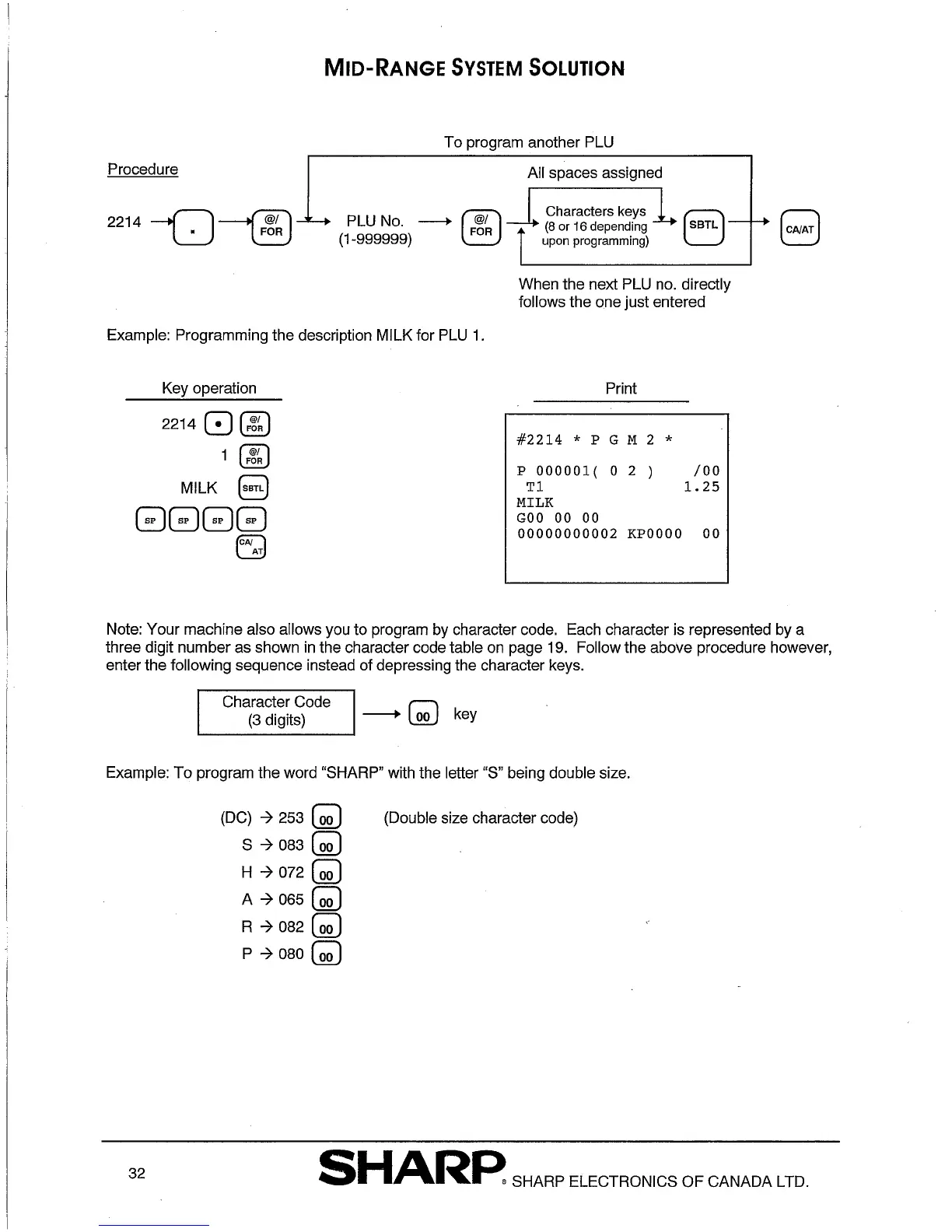 MID-RANGE SYSTEM SOLUTION

To program another PLU

Procedure

All spaces assigned

2214 → • → @/FOR → PLU No. (1-999999) → @/FOR → Characters keys (8 or 16 depending upon programming) → SBTL → CA/AT

When the next PLU no. directly follows the one just entered

Example: Programming the description MILK for PLU 1.

Key operation

2214 • @/FOR
1 @/FOR
MILK SBTL
SP SP SP SP
CA/AT

Print

#2214 * P G M 2 *

P 000001( 0 2 ) /00
T1 1.25
MILK
G00 00 00
00000000002 KP0000 00

Note: Your machine also allows you to program by character code. Each character is represented by a three digit number as shown in the character code table on page 19. Follow the above procedure however, enter the following sequence instead of depressing the character keys.

Character Code (3 digits) → 00 key

Example: To program the word "SHARP" with the letter "S" being double size.

(DC) → 253 00 (Double size character code)
S → 083 00
H → 072 00
A → 065 00
R → 082 00
P → 080 00

32 SHARP® SHARP ELECTRONICS OF CANADA LTD.